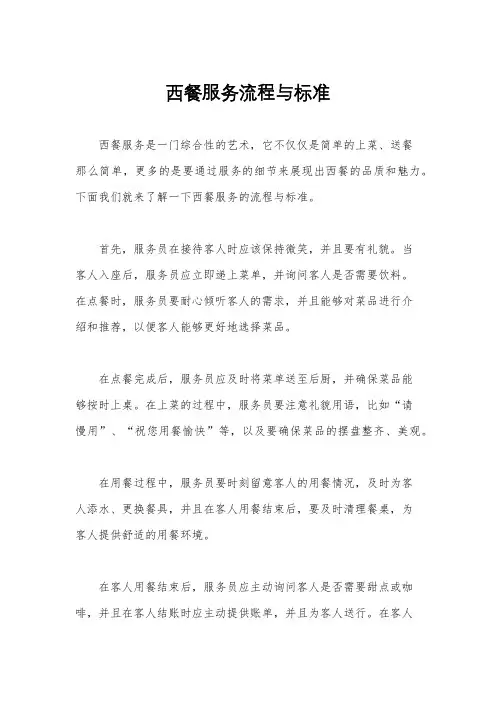 西餐服务流程与标准

西餐服务是一门综合性的艺术，它不仅仅是简单的上菜、送餐那么简单，更多的是要通过服务的细节来展现出西餐的品质和魅力。下面我们就来了解一下西餐服务的流程与标准。

首先，服务员在接待客人时应该保持微笑，并且要有礼貌。当客人入座后，服务员应立即递上菜单，并询问客人是否需要饮料。在点餐时，服务员要耐心倾听客人的需求，并且能够对菜品进行介绍和推荐，以便客人能够更好地选择菜品。

在点餐完成后，服务员应及时将菜单送至后厨，并确保菜品能够按时上桌。在上菜的过程中，服务员要注意礼貌用语，比如“请慢用”、“祝您用餐愉快”等，以及要确保菜品的摆盘整齐、美观。

在用餐过程中，服务员要时刻留意客人的用餐情况，及时为客人添水、更换餐具，并且在客人用餐结束后，要及时清理餐桌，为客人提供舒适的用餐环境。

在客人用餐结束后，服务员应主动询问客人是否需要甜点或咖啡，并且在客人结账时应主动提供账单，并且为客人送行。在客人